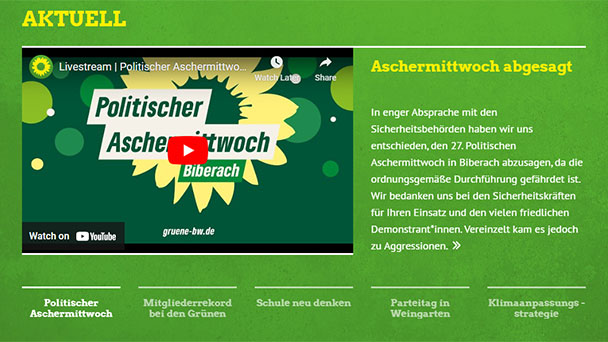 AKTUELL

Livestream | Politischer Aschermittwo...

Watch Later

Share

Politischer Aschermittwoch

Biberach

Watch on YouTube

gruene-bw.de

Aschermittwoch abgesagt

In enger Absprache mit den Sicherheitsbehörden haben wir uns entschieden, den 27. Politischen Aschermittwoch in Biberach abzusagen, da die ordnungsgemäße Durchführung gefährdet ist. Wir bedanken uns bei den Sicherheitskräften für Ihren Einsatz und den vielen friedlichen Demonstrant*innen. Vereinzelt kam es jedoch zu Aggressionen. »

Politischer Aschermittwoch

Mitgliederrekord bei den Grünen

Schule neu denken

Parteitag in Weingarten

Klimaanpassungs - strategie